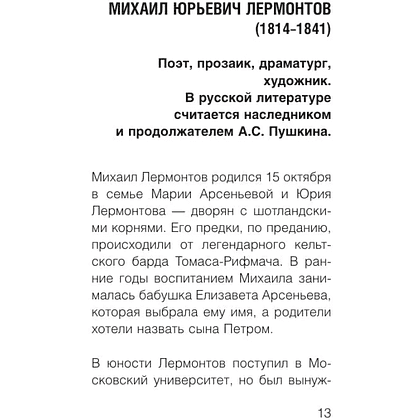 МИХАИЛ ЮРЬЕВИЧ ЛЕРМОНТОВ
(1814–1841)

Поэт, прозаик, драматург, художник.
В русской литературе считается наследником и продолжателем А.С. Пушкина.

Михаил Лермонтов родился 15 октября в семье Марии Арсеньевой и Юрия Лермонтова — дворян с шотландскими корнями. Его предки, по преданию, происходили от легендарного кельтского барда Томаса-Рифмача. В ранние годы воспитанием Михаила занималась бабушка Елизавета Арсеньева, которая выбрала ему имя, а родители хотели назвать сына Петром.

В юности Лермонтов поступил в Московский университет, но был вынуж-

13